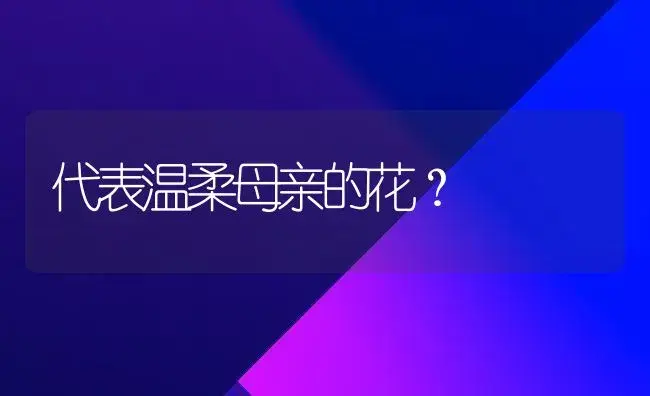 代表温柔母亲的花？